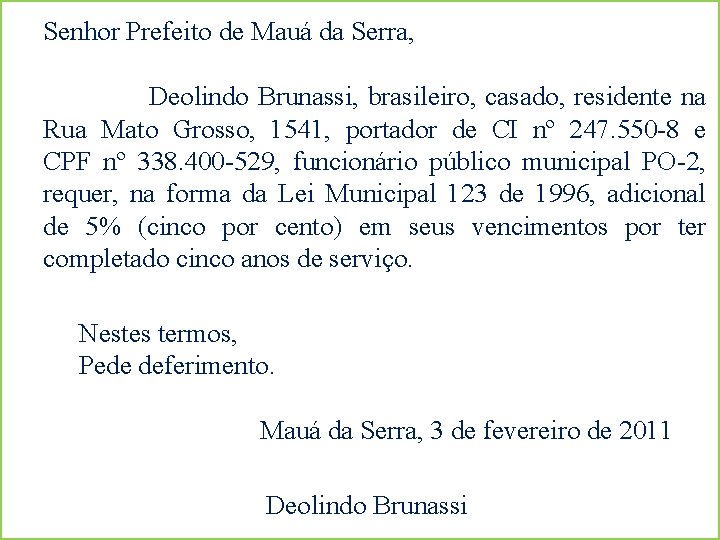 Senhor Prefeito de Mauá da Serra,

Deolindo Brunassi, brasileiro, casado, residente na Rua Mato Grosso, 1541, portador de CI nº 247.550-8 e CPF nº 338.400-529, funcionário público municipal PO-2, requer, na forma da Lei Municipal 123 de 1996, adicional de 5% (cinco por cento) em seus vencimentos por ter completado cinco anos de serviço.

Nestes termos,
Pede deferimento.

Mauá da Serra, 3 de fevereiro de 2011

Deolindo Brunassi